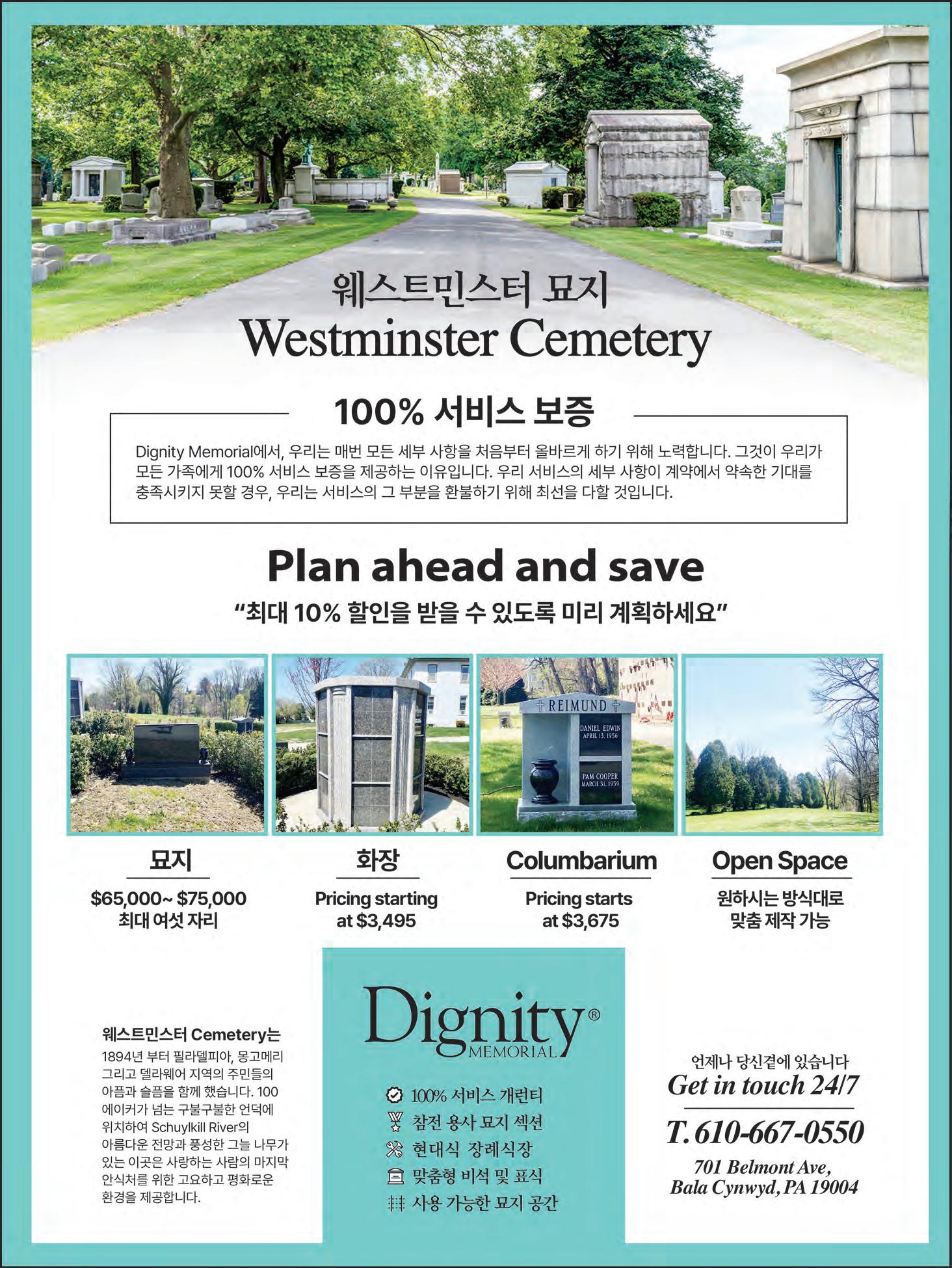 웨스트민스터 묘지
Westminster Cemetery

100% 서비스 보증

Dignity Memorial에서, 우리는 매번 모든 세부 사항을 처음부터 올바르게 하기 위해 노력합니다. 그것이 우리가 모든 가족에게 100% 서비스 보증을 제공하는 이유입니다. 우리 서비스의 세부 사항이 계약에서 약속한 기대를 충족시키지 못할 경우, 우리는 서비스의 그 부분을 환불하기 위해 최선을 다할 것입니다.

Plan ahead and save

"최대 10% 할인을 받을 수 있도록 미리 계획하세요"

REIMUND
DANIEL EDWIN
APRIL 13, 1956
PAM COOPER
MARCH 31, 1959

묘지
$65,000~ $75,000
최대 여섯 자리

화장
Pricing starting at $3,495

Columbarium
Pricing starts at $3,675

Open Space
원하시는 방식대로
맞춤 제작 가능

웨스트민스터 Cemetery는

1894년 부터 필라델피아, 몽고메리 그리고 델라웨어 지역의 주민들의 아픔과 슬픔을 함께 했습니다. 100 에이커가 넘는 구불구불한 언덕에 위치하여 Schuylkill River의 아름다운 전망과 풍성한 그늘 나무가 있는 이곳은 사랑하는 사람의 마지막 안식처를 위한 고요하고 평화로운 환경을 제공합니다.

Dignity®
MEMORIAL

100% 서비스 개런티
참전 용사 묘지 섹션
현대식 장례식장
맞춤형 비석 및 표식
사용 가능한 묘지 공간

언제나 당신곁에 있습니다
Get in touch 24/7

T. 610-667-0550

701 Belmont Ave,
Bala Cynwyd, PA 19004